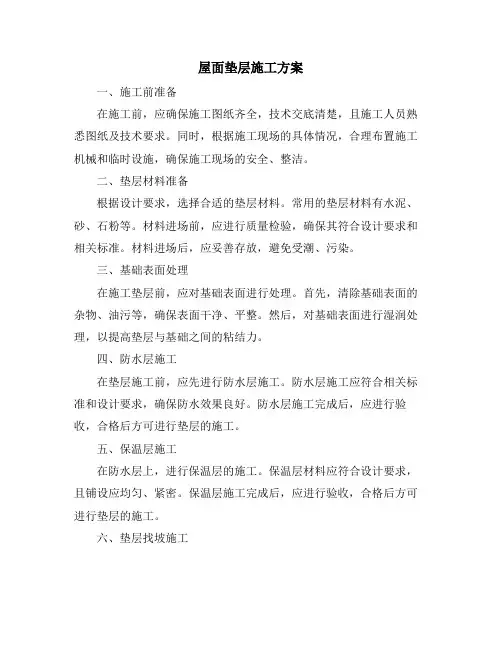 屋面垫层施工方案

一、施工前准备

在施工前，应确保施工图纸齐全，技术交底清楚，且施工人员熟悉图纸及技术要求。同时，根据施工现场的具体情况，合理布置施工机械和临时设施，确保施工现场的安全、整洁。

二、垫层材料准备

根据设计要求，选择合适的垫层材料。常用的垫层材料有水泥、砂、石粉等。材料进场前，应进行质量检验，确保其符合设计要求和相关标准。材料进场后，应妥善存放，避免受潮、污染。

三、基础表面处理

在施工垫层前，应对基础表面进行处理。首先，清除基础表面的杂物、油污等，确保表面干净、平整。然后，对基础表面进行湿润处理，以提高垫层与基础之间的粘结力。

四、防水层施工

在垫层施工前，应先进行防水层施工。防水层施工应符合相关标准和设计要求，确保防水效果良好。防水层施工完成后，应进行验收，合格后方可进行垫层的施工。

五、保温层施工

在防水层上，进行保温层的施工。保温层材料应符合设计要求，且铺设应均匀、紧密。保温层施工完成后，应进行验收，合格后方可进行垫层的施工。

六、垫层找坡施工